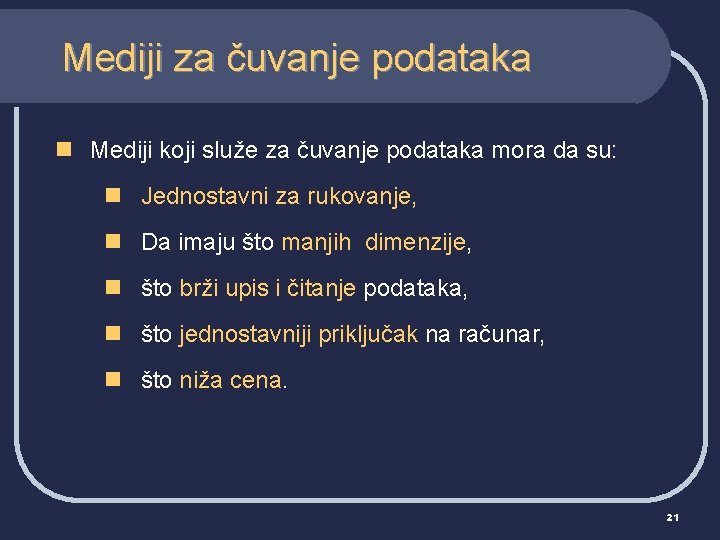 Mediji za čuvanje podataka

Mediji koji služe za čuvanje podataka mora da su:

Jednostavni za rukovanje,

Da imaju što manjih dimenzije,

što brži upis i čitanje podataka,

što jednostavniji priključak na računar,

što niža cena.

21